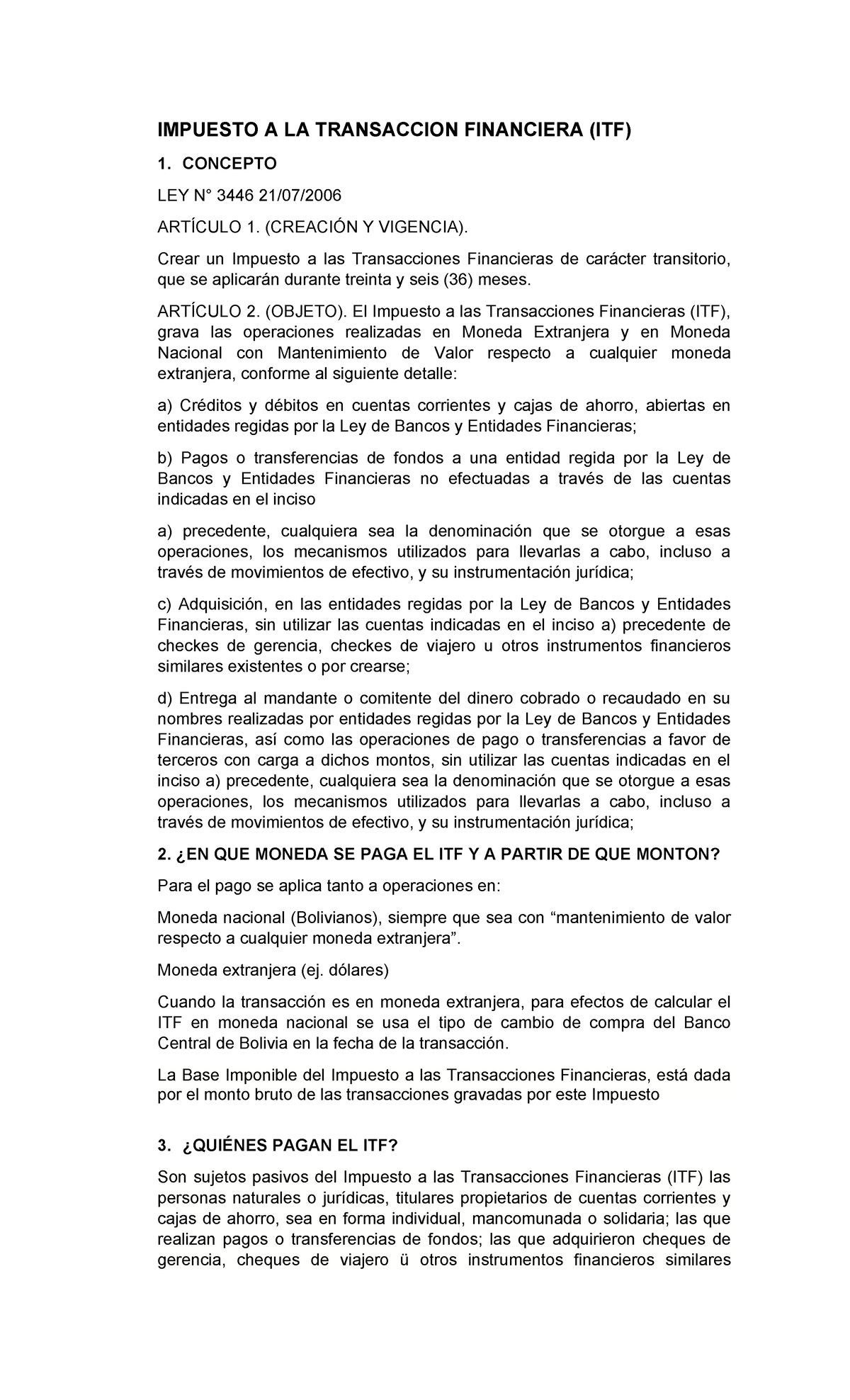 IMPUESTO A LA TRANSACCION FINANCIERA (ITF)

1. CONCEPTO

LEY N° 3446 21/07/2006

ARTÍCULO 1. (CREACIÓN Y VIGENCIA).

Crear un Impuesto a las Transacciones Financieras de carácter transitorio, que se aplicarán durante treinta y seis (36) meses.

ARTÍCULO 2. (OBJETO). El Impuesto a las Transacciones Financieras (ITF), grava las operaciones realizadas en Moneda Extranjera y en Moneda Nacional con Mantenimiento de Valor respecto a cualquier moneda extranjera, conforme al siguiente detalle:

a) Créditos y débitos en cuentas corrientes y cajas de ahorro, abiertas en entidades regidas por la Ley de Bancos y Entidades Financieras;

b) Pagos o transferencias de fondos a una entidad regida por la Ley de Bancos y Entidades Financieras no efectuadas a través de las cuentas indicadas en el inciso

a) precedente, cualquiera sea la denominación que se otorgue a esas operaciones, los mecanismos utilizados para llevarlas a cabo, incluso a través de movimientos de efectivo, y su instrumentación jurídica;

c) Adquisición, en las entidades regidas por la Ley de Bancos y Entidades Financieras, sin utilizar las cuentas indicadas en el inciso a) precedente de checkes de gerencia, checkes de viajero u otros instrumentos financieros similares existentes o por crearse;

d) Entrega al mandante o comitente del dinero cobrado o recaudado en su nombres realizadas por entidades regidas por la Ley de Bancos y Entidades Financieras, así como las operaciones de pago o transferencias a favor de terceros con carga a dichos montos, sin utilizar las cuentas indicadas en el inciso a) precedente, cualquiera sea la denominación que se otorgue a esas operaciones, los mecanismos utilizados para llevarlas a cabo, incluso a través de movimientos de efectivo, y su instrumentación jurídica;

2. ¿EN QUE MONEDA SE PAGA EL ITF Y A PARTIR DE QUE MONTON?

Para el pago se aplica tanto a operaciones en:

Moneda nacional (Bolivianos), siempre que sea con “mantenimiento de valor respecto a cualquier moneda extranjera”.

Moneda extranjera (ej. dólares)

Cuando la transacción es en moneda extranjera, para efectos de calcular el ITF en moneda nacional se usa el tipo de cambio de compra del Banco Central de Bolivia en la fecha de la transacción.

La Base Imponible del Impuesto a las Transacciones Financieras, está dada por el monto bruto de las transacciones gravadas por este Impuesto

3. ¿QUIÉNES PAGAN EL ITF?

Son sujetos pasivos del Impuesto a las Transacciones Financieras (ITF) las personas naturales o jurídicas, titulares propietarios de cuentas corrientes y cajas de ahorro, sea en forma individual, mancomunada o solidaria; las que realizan pagos o transferencias de fondos; las que adquirieron cheques de gerencia, cheques de viajero ü otros instrumentos financieros similares